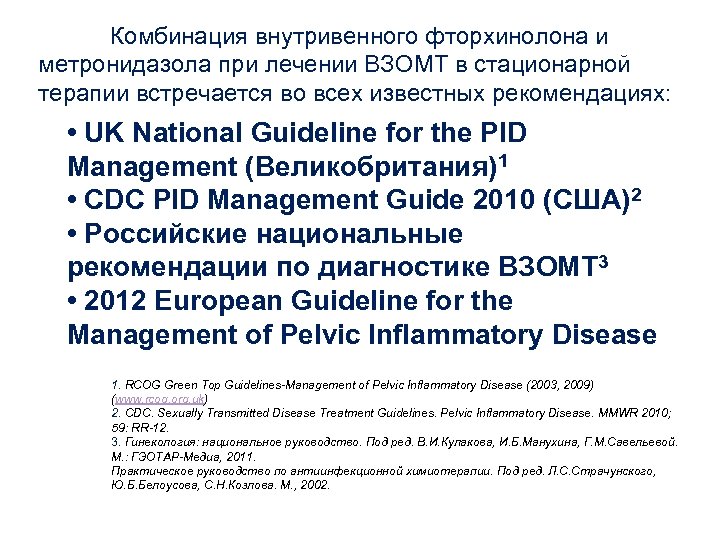 Комбинация внутривенного фторхинолона и метронидазола при лечении ВЗОМТ в стационарной терапии встречается во всех известных рекомендациях:

• UK National Guideline for the PID Management (Великобритания)$^1$
• CDC PID Management Guide 2010 (США)$^2$
• Российские национальные рекомендации по диагностике ВЗОМТ$^3$
• 2012 European Guideline for the Management of Pelvic Inflammatory Disease

1. RCOG Green Top Guidelines-Management of Pelvic Inflammatory Disease (2003, 2009) (www.rcog.org.uk)
2. CDC. Sexually Transmitted Disease Treatment Guidelines. Pelvic Inflammatory Disease. MMWR 2010; 59: RR-12.
3. Гинекология: национальное руководство. Под ред. В.И.Кулакова, И.Б.Манухина, Г.М.Савельевой. М.: ГЭОТАР-Медиа, 2011.
Практическое руководство по антиинфекционной химиотерапии. Под ред. Л.С.Страчунского, Ю.Б.Белоусова, С.Н.Козлова. М., 2002.